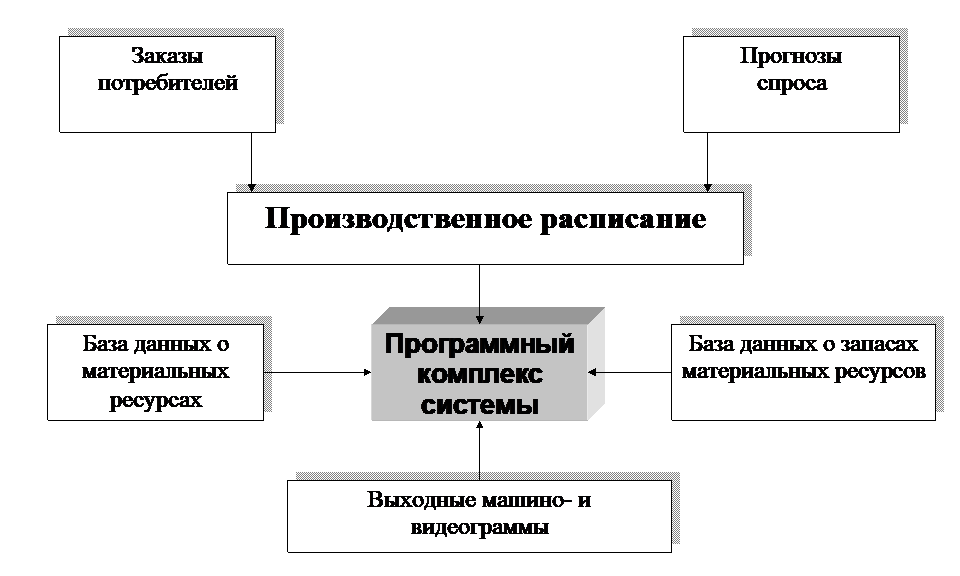 Заказы потребителей

Прогнозы спроса

Производственное расписание

База данных о материальных ресурсах

Программный комплекс системы

База данных о запасах материальных ресурсов

Выходные машино- и видеограммы